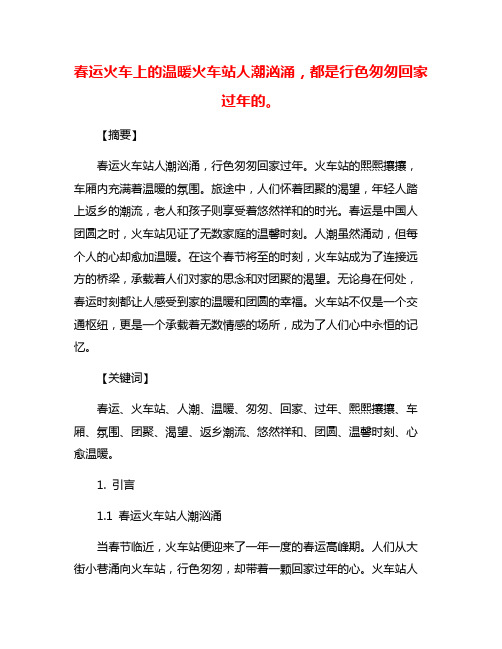 春运火车上的温暖火车站人潮汹涌，都是行色匆匆回家过年的。

【摘要】

春运火车站人潮汹涌，行色匆匆回家过年。火车站的熙熙攘攘，车厢内充满着温暖的氛围。旅途中，人们怀着团聚的渴望，年轻人踏上返乡的潮流，老人和孩子则享受着悠然祥和的时光。春运是中国人团圆之时，火车站见证了无数家庭的温馨时刻。人潮虽然涌动，但每个人的心却愈加温暖。在这个春节将至的时刻，火车站成为了连接远方的桥梁，承载着人们对家的思念和对团聚的渴望。无论身在何处，春运时刻都让人感受到家的温暖和团圆的幸福。火车站不仅是一个交通枢纽，更是一个承载着无数情感的场所，成为了人们心中永恒的记忆。

【关键词】

春运、火车站、人潮、温暖、匆匆、回家、过年、熙熙攘攘、车厢、氛围、团聚、渴望、返乡潮流、悠然祥和、团圆、温馨时刻、心愈温暖。

1. 引言

1.1 春运火车站人潮汹涌

当春节临近，火车站便迎来了一年一度的春运高峰期。人们从大街小巷涌向火车站，行色匆匆，却带着一颗回家过年的心。火车站人